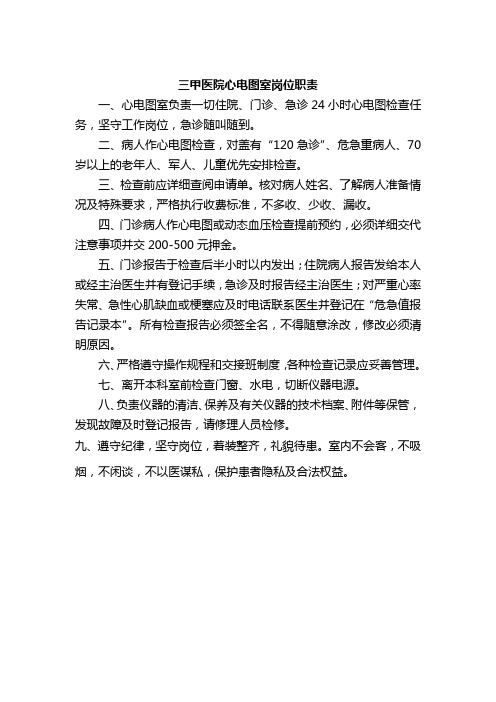 三甲医院心电图室岗位职责

一、心电图室负责一切住院、门诊、急诊 24 小时心电图检查任务，坚守工作岗位，急诊随叫随到。

二、病人作心电图检查，对盖有“120 急诊”、危急重病人、70 岁以上的老年人、军人、儿童优先安排检查。

三、检查前应详细查阅申请单。核对病人姓名、了解病人准备情况及特殊要求，严格执行收费标准，不多收、少收、漏收。

四、门诊病人作心电图或动态血压检查提前预约，必须详细交代注意事项并交 200-500 元押金。

五、门诊报告于检查后半小时以内发出；住院病人报告发给本人或经主治医生并有登记手续，急诊及时报告经主治医生；对严重心率失常、急性心肌缺血或梗塞应及时电话联系医生并登记在“危急值报告记录本”。所有检查报告必须签全名，不得随意涂改，修改必须清明原因。

六、严格遵守操作规程和交接班制度，各种检查记录应妥善管理。

七、离开本科室前检查门窗、水电，切断仪器电源。

八、负责仪器的清洁、保养及有关仪器的技术档案、附件等保管，发现故障及时登记报告，请修理人员检修。

九、遵守纪律，坚守岗位，着装整齐，礼貌待患。室内不会客，不吸烟，不闲谈，不以医谋私，保护患者隐私及合法权益。